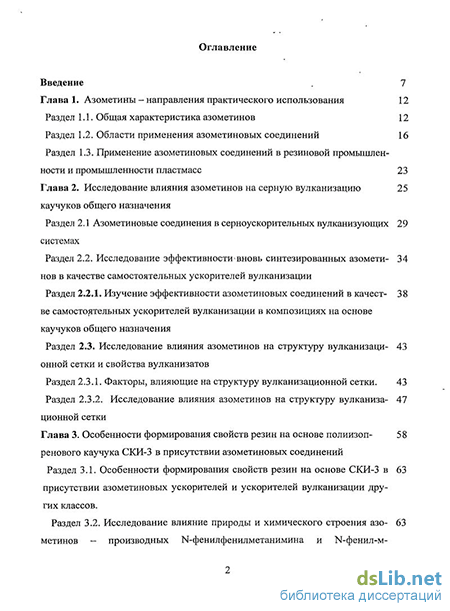 Оглавление

Введение 7

Глава 1. Азометины – направления практического использования 12

Раздел 1.1. Общая характеристика азометинов 12

Раздел 1.2. Области применения азометиновых соединений 16

Раздел 1.3. Применение азометиновых соединений в резиновой промышленности и промышленности пластмасс 23

Глава 2. Исследование влияния азометинов на серную вулканизацию каучуков общего назначения 25

Раздел 2.1 Азометиновые соединения в серноускорительных вулканизующих системах 29

Раздел 2.2. Исследование эффективности вновь синтезированных азометинов в качестве самостоятельных ускорителей вулканизации 34

Раздел 2.2.1. Изучение эффективности азометиновых соединений в качестве самостоятельных ускорителей вулканизации в композициях на основе каучуков общего назначения 38

Раздел 2.3. Исследование влияния азометинов на структуру вулканизационной сетки и свойства вулканизатов 43

Раздел 2.3.1. Факторы, влияющие на структуру вулканизационной сетки. 43

Раздел 2.3.2. Исследование влияния азометинов на структуру вулканизационной сетки 47

Глава 3. Особенности формирования свойств резин на основе полиизопренового каучука СКИ-3 в присутствии азометиновых соединений 58

Раздел 3.1. Особенности формирования свойств резин на основе СКИ-3 в присутствии азометиновых ускорителей и ускорителей вулканизации других классов. 63

Раздел 3.2. Исследование влияние природы и химического строения азометинов -- производных N-фенилфенилметанимина и N-фенил-м- 63

2

dsLib.net
библиотека диссертаций